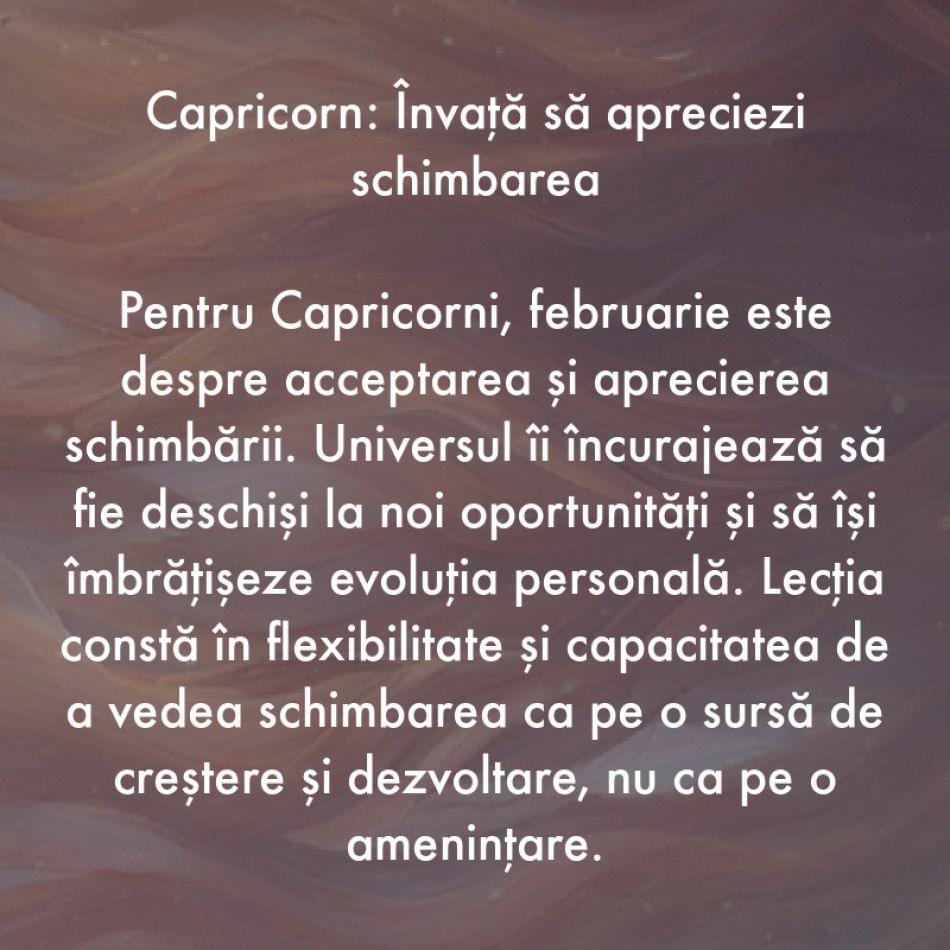 Capricorn: Învață să apreciezi schimbarea

Pentru Capricorni, februarie este despre acceptarea și aprecierea schimbării. Universul îi încurajează să fie deschiși la noi oportunități și să își îmbrățișeze evoluția personală. Lecția constă în flexibilitate și capacitatea de a vedea schimbarea ca pe o sursă de creștere și dezvoltare, nu ca pe o amenințare.